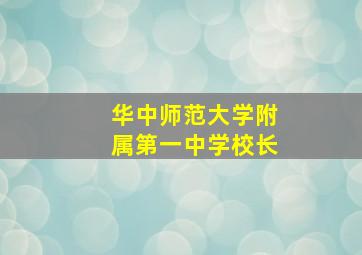 华中师范大学附属第一中学校长